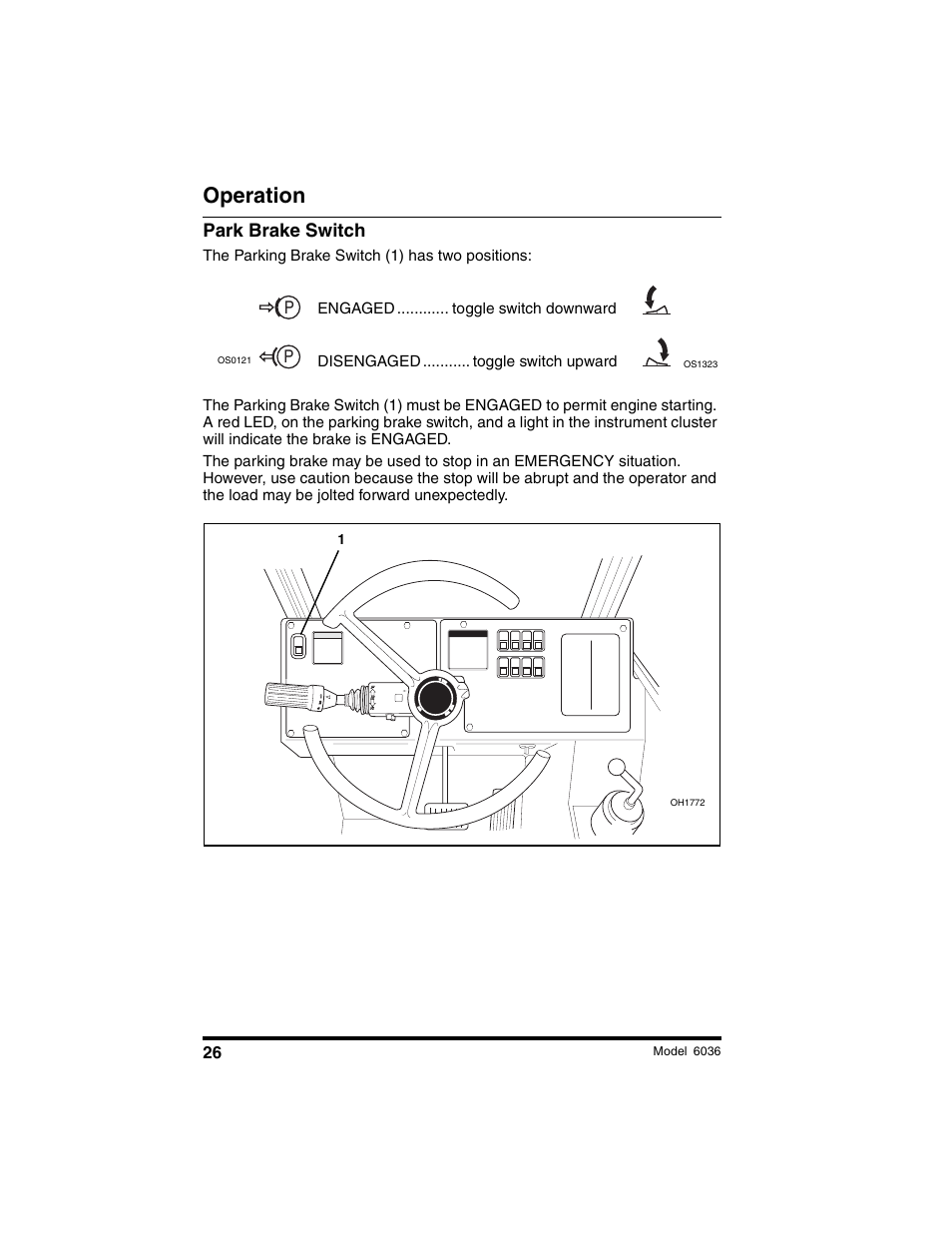 Operation

Park Brake Switch

The Parking Brake Switch (1) has two positions:

P ENGAGED ............ toggle switch downward

OS0121 P DISENGAGED ........... toggle switch upward OS1323

The Parking Brake Switch (1) must be ENGAGED to permit engine starting. A red LED, on the parking brake switch, and a light in the instrument cluster will indicate the brake is ENGAGED.

The parking brake may be used to stop in an EMERGENCY situation. However, use caution because the stop will be abrupt and the operator and the load may be jolted forward unexpectedly.

1

OH1772

26

Model 6036